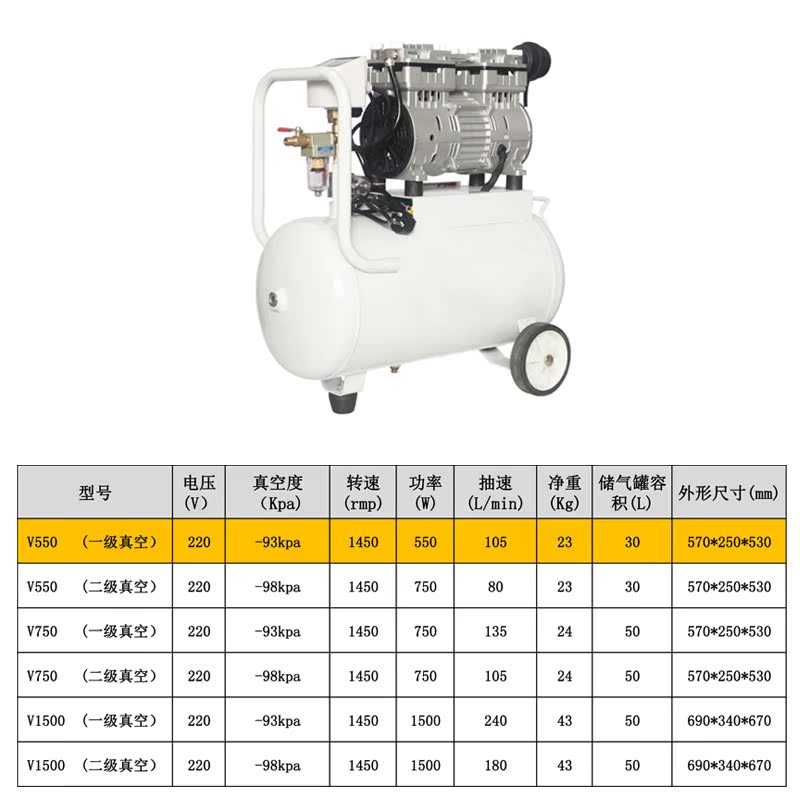 | 型号 | 电压(V) | 真空度(Kpa) | 转速(rmp) | 功率(W) | 抽速(L/min) | 净重(Kg) | 储气罐容积(L) | 外形尺寸(mm) |
|---|---|---|---|---|---|---|---|---|
| V550 （一级真空） | 220 | -93kpa | 1450 | 550 | 105 | 23 | 30 | 570*250*530 |
| V550 （二级真空） | 220 | -98kpa | 1450 | 750 | 80 | 23 | 30 | 570*250*530 |
| V750 （一级真空） | 220 | -93kpa | 1450 | 750 | 135 | 24 | 50 | 570*250*530 |
| V750 （二级真空） | 220 | -98kpa | 1450 | 750 | 105 | 24 | 50 | 570*250*530 |
| V1500 （一级真空） | 220 | -93kpa | 1450 | 1500 | 240 | 43 | 50 | 690*340*670 |
| V1500 （二级真空） | 220 | -98kpa | 1450 | 1500 | 180 | 43 | 50 | 690*340*670 |